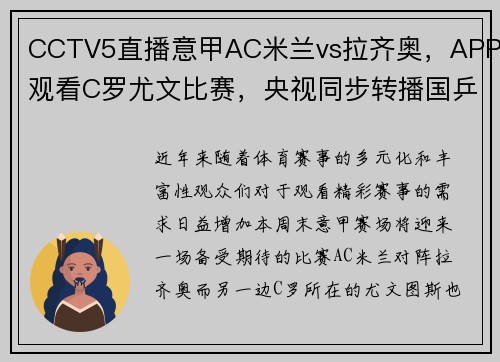 CCTV5直播意甲AC米兰vs拉齐奥，APP观看C罗尤文比赛，央视同步转播国乒

近年来随着体育赛事的多元化和丰富性观众们对于观看精彩赛事的需求日益增加本周末意甲赛场将迎来一场备受期待的比赛AC米兰对阵拉齐奥而另一边C罗所在的尤文图斯也